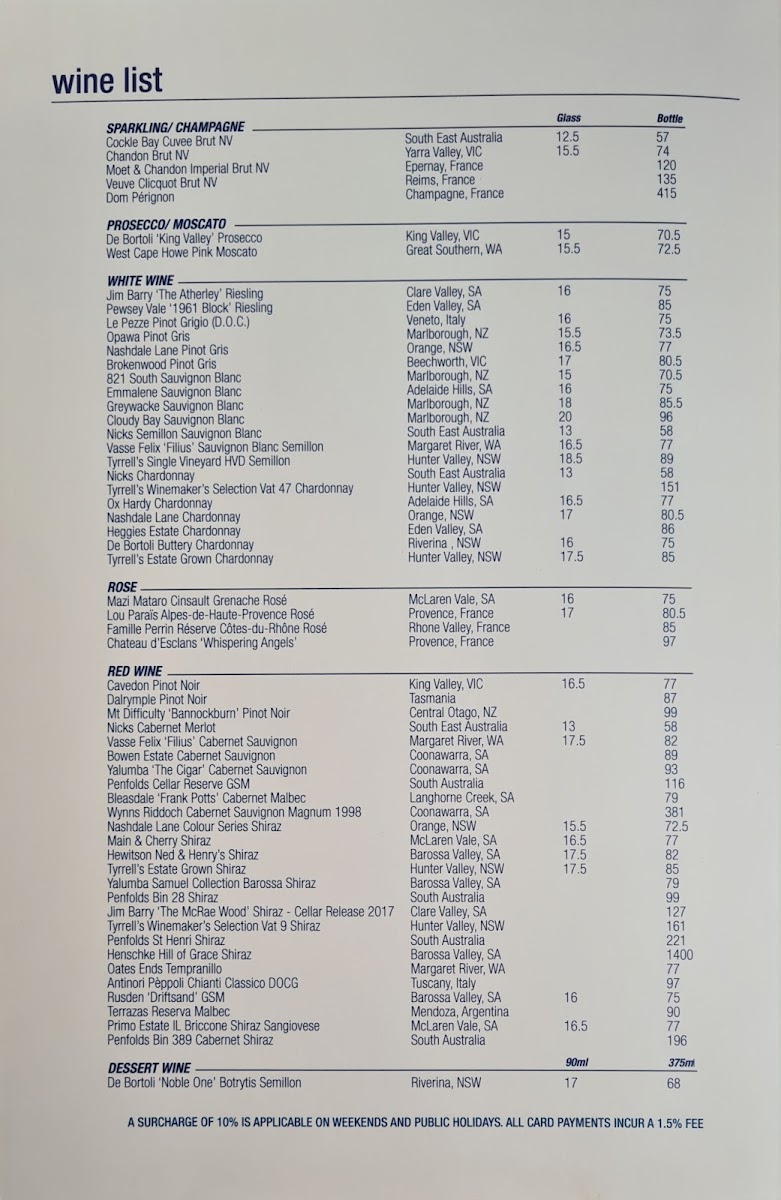 wine list

| SPARKLING/ CHAMPAGNE | | Glass | Bottle |
|---|---|---|---|
| Cockle Bay Cuvee Brut NV | South East Australia | 12.5 | 57 |
| Chandon Brut NV | Yarra Valley, VIC | 15.5 | 74 |
| Moet & Chandon Imperial Brut NV | Epernay, France | | 120 |
| Veuve Clicquot Brut NV | Reims, France | | 135 |
| Dom Pérignon | Champagne, France | | 415 |

| PROSECCO/ MOSCATO | | | |
|---|---|---|---|
| De Bortoli 'King Valley' Prosecco | King Valley, VIC | 15 | 70.5 |
| West Cape Howe Pink Moscato | Great Southern, WA | 15.5 | 72.5 |

| WHITE WINE | | | |
|---|---|---|---|
| Jim Barry 'The Atherley' Riesling | Clare Valley, SA | 16 | 75 |
| Pewsey Vale '1961 Block' Riesling | Eden Valley, SA | | 85 |
| Le Pezze Pinot Grigio (D.O.C.) | Veneto, Italy | 16 | 75 |
| Opawa Pinot Gris | Marlborough, NZ | 15.5 | 73.5 |
| Nashdale Lane Pinot Gris | Orange, NSW | 16.5 | 77 |
| Brokenwood Pinot Gris | Beechworth, VIC | 17 | 80.5 |
| 821 South Sauvignon Blanc | Marlborough, NZ | 15 | 70.5 |
| Emmalene Sauvignon Blanc | Adelaide Hills, SA | 16 | 75 |
| Greywacke Sauvignon Blanc | Marlborough, NZ | 18 | 85.5 |
| Cloudy Bay Sauvignon Blanc | Marlborough, NZ | 20 | 96 |
| Nicks Semillon Sauvignon Blanc | South East Australia | 13 | 58 |
| Vasse Felix 'Filius' Sauvignon Blanc Semillon | Margaret River, WA | 16.5 | 77 |
| Tyrrell's Single Vineyard HVD Semillon | Hunter Valley, NSW | 18.5 | 89 |
| Nicks Chardonnay | South East Australia | 13 | 58 |
| Tyrrell's Winemaker's Selection Vat 47 Chardonnay | Hunter Valley, NSW | | 151 |
| Ox Hardy Chardonnay | Adelaide Hills, SA | 16.5 | 77 |
| Nashdale Lane Chardonnay | Orange, NSW | 17 | 80.5 |
| Heggies Estate Chardonnay | Eden Valley, SA | | 86 |
| De Bortoli Buttery Chardonnay | Riverina , NSW | 16 | 75 |
| Tyrrell's Estate Grown Chardonnay | Hunter Valley, NSW | 17.5 | 85 |

| ROSE | | | |
|---|---|---|---|
| Mazi Mataro Cinsault Grenache Rosé | McLaren Vale, SA | 16 | 75 |
| Lou Paraïs Alpes-de-Haute-Provence Rosé | Provence, France | 17 | 80.5 |
| Famille Perrin Réserve Côtes-du-Rhône Rosé | Rhone Valley, France | | 85 |
| Chateau d'Esclans 'Whispering Angels' | Provence, France | | 97 |

| RED WINE | | | |
|---|---|---|---|
| Cavedon Pinot Noir | King Valley, VIC | 16.5 | 77 |
| Dalrymple Pinot Noir | Tasmania | | 87 |
| Mt Difficulty 'Bannockburn' Pinot Noir | Central Otago, NZ | | 99 |
| Nicks Cabernet Merlot | South East Australia | 13 | 58 |
| Vasse Felix 'Filius' Cabernet Sauvignon | Margaret River, WA | 17.5 | 82 |
| Bowen Estate Cabernet Sauvignon | Coonawarra, SA | | 89 |
| Yalumba 'The Cigar' Cabernet Sauvignon | Coonawarra, SA | | 93 |
| Penfolds Cellar Reserve GSM | South Australia | | 116 |
| Bleasdale 'Frank Potts' Cabernet Malbec | Langhorne Creek, SA | | 79 |
| Wynns Riddoch Cabernet Sauvignon Magnum 1998 | Coonawarra, SA | | 381 |
| Nashdale Lane Colour Series Shiraz | Orange, NSW | 15.5 | 72.5 |
| Main & Cherry Shiraz | McLaren Vale, SA | 16.5 | 77 |
| Hewitson Ned & Henry's Shiraz | Barossa Valley, SA | 17.5 | 82 |
| Tyrrell's Estate Grown Shiraz | Hunter Valley, NSW | 17.5 | 85 |
| Yalumba Samuel Collection Barossa Shiraz | Barossa Valley, SA | | 79 |
| Penfolds Bin 28 Shiraz | South Australia | | 99 |
| Jim Barry 'The McRae Wood' Shiraz - Cellar Release 2017 | Clare Valley, SA | | 127 |
| Tyrrell's Winemaker's Selection Vat 9 Shiraz | Hunter Valley, NSW | | 161 |
| Penfolds St Henri Shiraz | South Australia | | 221 |
| Henschke Hill of Grace Shiraz | Barossa Valley, SA | | 1400 |
| Oates Ends Tempranillo | Margaret River, WA | | 77 |
| Antinori Pèppoli Chianti Classico DOCG | Tuscany, Italy | | 97 |
| Rusden 'Driftsand' GSM | Barossa Valley, SA | 16 | 75 |
| Terrazas Reserva Malbec | Mendoza, Argentina | | 90 |
| Primo Estate IL Briccone Shiraz Sangiovese | McLaren Vale, SA | 16.5 | 77 |
| Penfolds Bin 389 Cabernet Shiraz | South Australia | | 196 |

| DESSERT WINE | | 90ml | 375ml |
|---|---|---|---|
| De Bortoli 'Noble One' Botrytis Semillon | Riverina, NSW | 17 | 68 |

A SURCHARGE OF 10% IS APPLICABLE ON WEEKENDS AND PUBLIC HOLIDAYS. ALL CARD PAYMENTS INCUR A 1.5% FEE